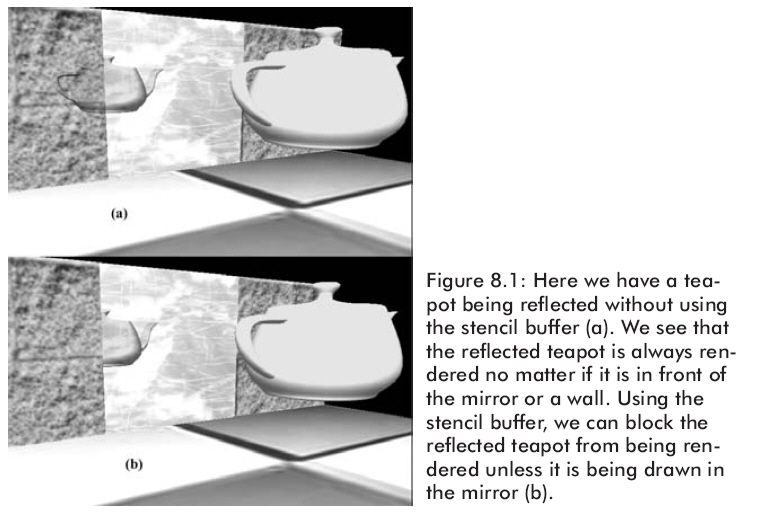 (a)

(b)

Figure 8.1: Here we have a teapot being reflected without using the stencil buffer (a). We see that the reflected teapot is always rendered no matter if it is in front of the mirror or a wall. Using the stencil buffer, we can block the reflected teapot from being rendered unless it is being drawn in the mirror (b).